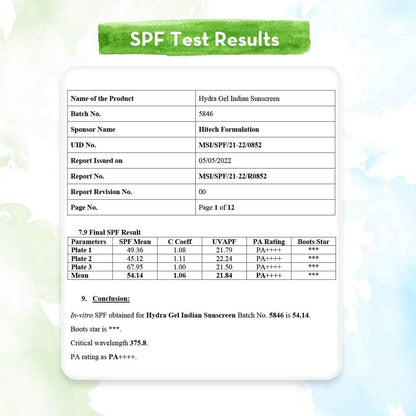 SPF Test Results

| Name of the Product | Hydra Gel Indian Sunscreen |
|---|---|
| Batch No. | 5846 |
| Sponsor Name | Hitech Formulation |
| UID No. | MSI/SPF/21-22/0852 |
| Report Issued on | 05/05/2022 |
| Report No. | MSI/SPF/21-22/R0852 |
| Report Revision No. | 00 |
| Page No. | Page 1 of 12 |

7.9 Final SPF Result

| Parameters | SPF Mean | C Coeff | UVAPF | PA Rating | Boots Star |
|---|---|---|---|---|---|
| Plate 1 | 49.36 | 1.08 | 21.79 | PA++++ | *** |
| Plate 2 | 45.12 | 1.11 | 22.24 | PA++++ | *** |
| Plate 3 | 67.95 | 1.00 | 21.50 | PA++++ | *** |
| Mean | 54.14 | 1.06 | 21.84 | PA++++ | *** |

9. Conclusion:

In-vitro SPF obtained for Hydra Gel Indian Sunscreen Batch No. 5846 is 54.14.

Boots star is ***.

Critical wavelength 375.8.

PA rating as PA++++.